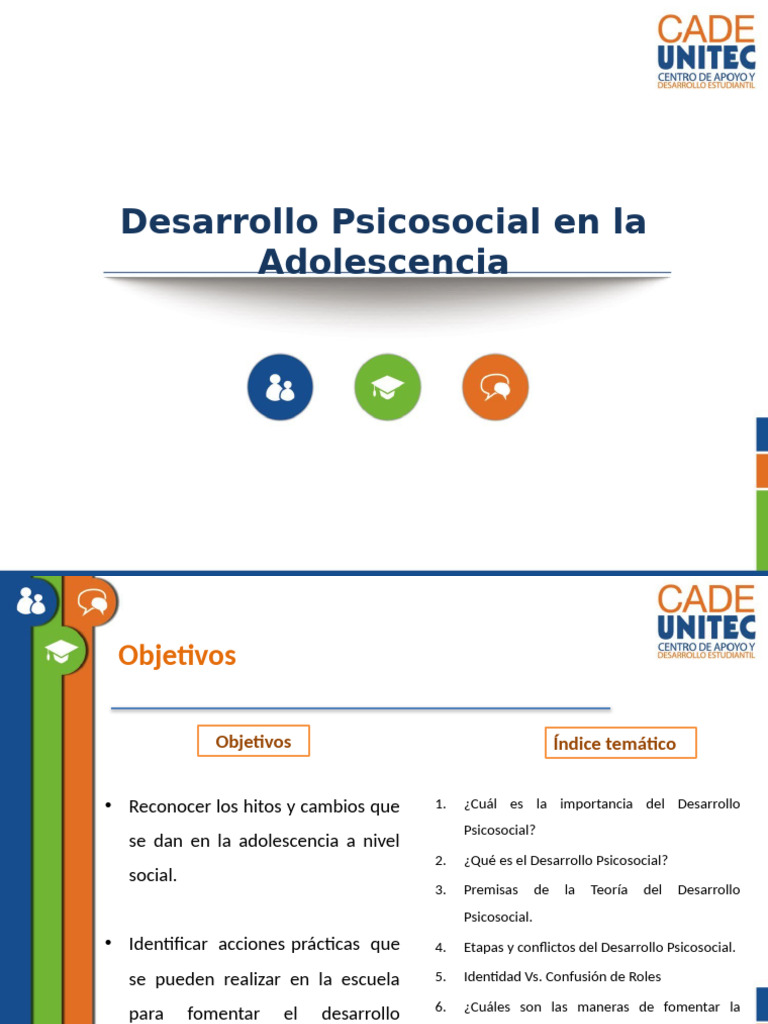 CADE
UNITEC
CENTRO DE APOYO Y
DESARROLLO ESTUDIANTIL

Desarrollo Psicosocial en la Adolescencia

CADE
UNITEC
CENTRO DE APOYO Y
DESARROLLO ESTUDIANTIL

Objetivos

Objetivos

• Reconocer los hitos y cambios que se dan en la adolescencia a nivel social.

• Identificar acciones prácticas que se pueden realizar en la escuela para fomentar el desarrollo

Índice temático

1. ¿Cuál es la importancia del Desarrollo Psicosocial?
2. ¿Qué es el Desarrollo Psicosocial?
3. Premisas de la Teoría del Desarrollo Psicosocial.
4. Etapas y conflictos del Desarrollo Psicosocial.
5. Identidad Vs. Confusión de Roles
6. ¿Cuáles son las maneras de fomentar la